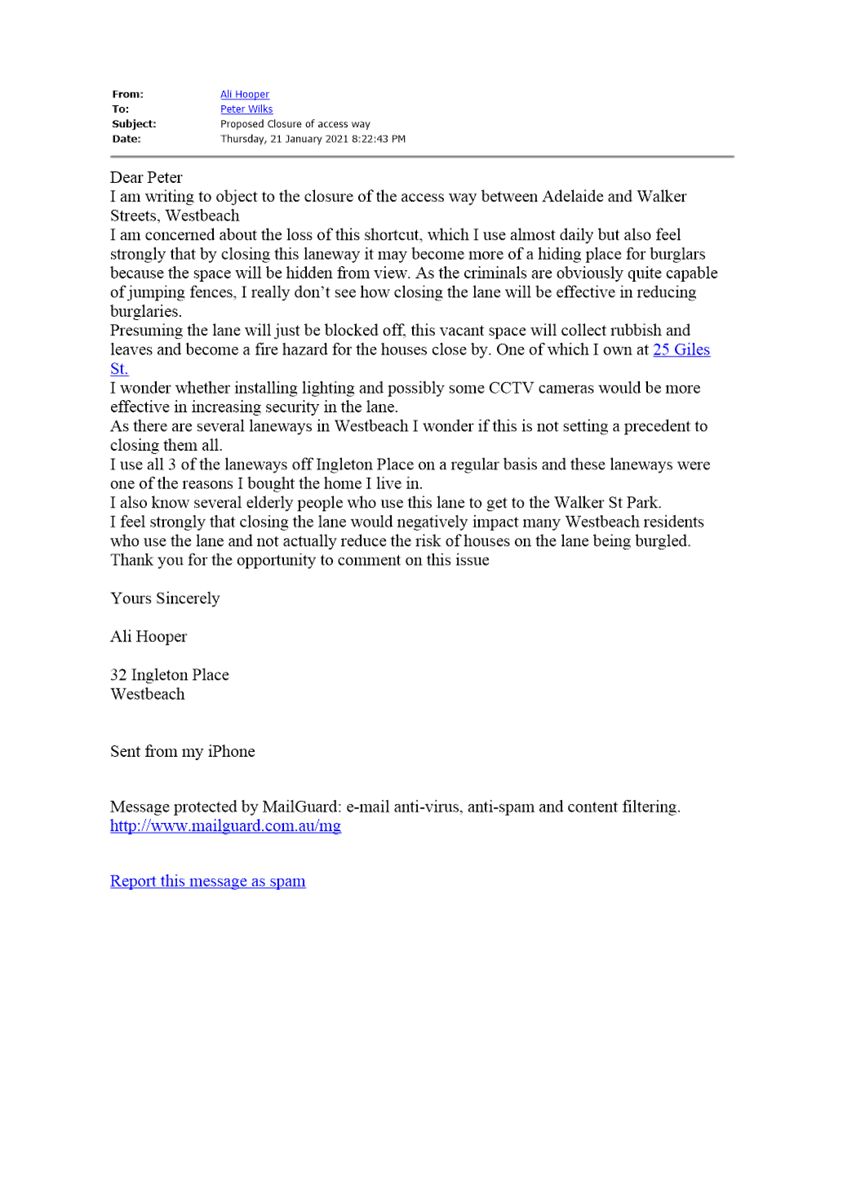 From: Ali Hooper
To: Peter Wilks
Subject: Proposed Closure of access way
Date: Thursday, 21 January 2021 8:22:43 PM

Dear Peter
I am writing to object to the closure of the access way between Adelaide and Walker Streets, Westbeach
I am concerned about the loss of this shortcut, which I use almost daily but also feel strongly that by closing this laneway it may become more of a hiding place for burglars because the space will be hidden from view. As the criminals are obviously quite capable of jumping fences, I really don't see how closing the lane will be effective in reducing burglaries.
Presuming the lane will just be blocked off, this vacant space will collect rubbish and leaves and become a fire hazard for the houses close by. One of which I own at 25 Giles St.
I wonder whether installing lighting and possibly some CCTV cameras would be more effective in increasing security in the lane.
As there are several laneways in Westbeach I wonder if this is not setting a precedent to closing them all.
I use all 3 of the laneways off Ingleton Place on a regular basis and these laneways were one of the reasons I bought the home I live in.
I also know several elderly people who use this lane to get to the Walker St Park.
I feel strongly that closing the lane would negatively impact many Westbeach residents who use the lane and not actually reduce the risk of houses on the lane being burgled.
Thank you for the opportunity to comment on this issue

Yours Sincerely

Ali Hooper

32 Ingleton Place
Westbeach

Sent from my iPhone

Message protected by MailGuard: e-mail anti-virus, anti-spam and content filtering.
http://www.mailguard.com.au/mg

Report this message as spam